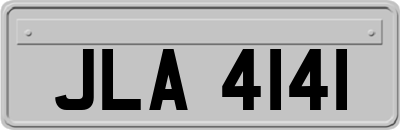 JLA 4141